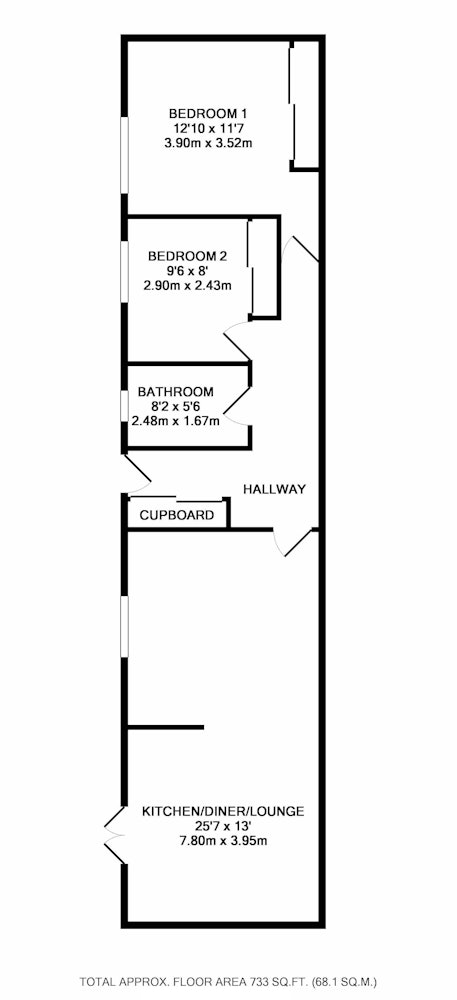 BEDROOM 1
12'10 x 11'7
3.90m x 3.52m

BEDROOM 2
9'6 x 8'
2.90m x 2.43m

BATHROOM
8'2 x 5'6
2.48m x 1.67m

HALLWAY

CUPBOARD

KITCHEN/DINER/LOUNGE
25'7 x 13'
7.80m x 3.95m

TOTAL APPROX. FLOOR AREA 733 SQ.FT. (68.1 SQ.M.)